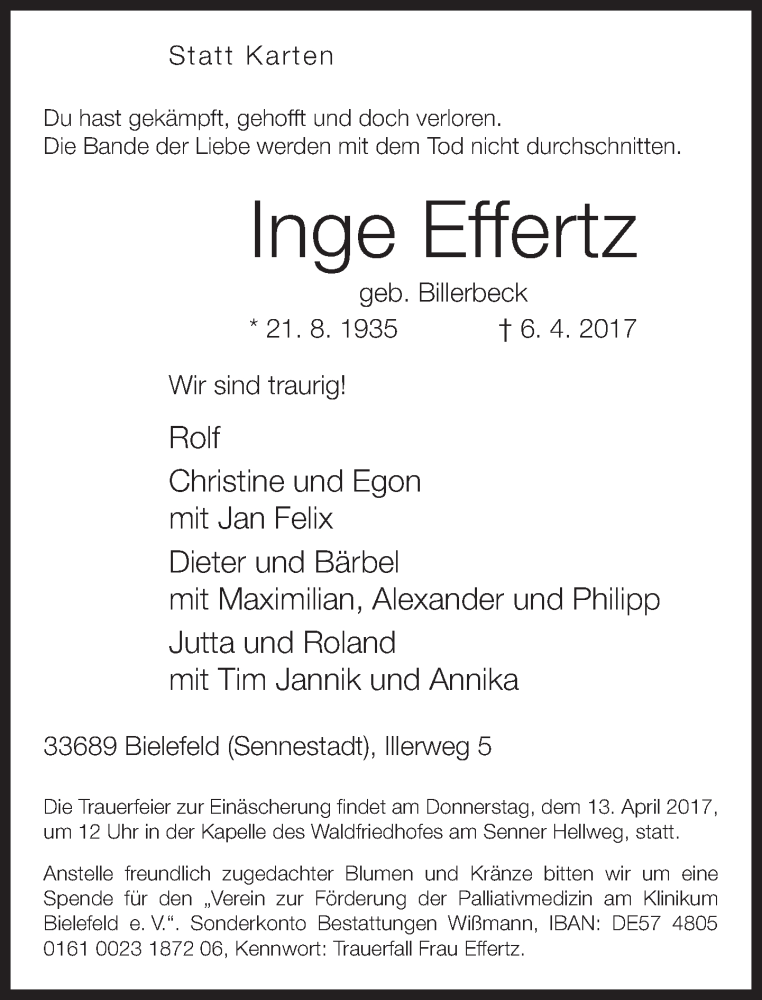 Statt Karten

Du hast gekämpft, gehofft und doch verloren.
Die Bande der Liebe werden mit dem Tod nicht durchschnitten.

Inge Effertz

geb. Billerbeck

* 21. 8. 1935 † 6. 4. 2017

Wir sind traurig!

Rolf

Christine und Egon
mit Jan Felix

Dieter und Bärbel
mit Maximilian, Alexander und Philipp

Jutta und Roland
mit Tim Jannik und Annika

33689 Bielefeld (Sennestadt), Illerweg 5

Die Trauerfeier zur Einäscherung findet am Donnerstag, dem 13. April 2017, um 12 Uhr in der Kapelle des Waldfriedhofes am Senner Hellweg, statt.

Anstelle freundlich zugedachter Blumen und Kränze bitten wir um eine Spende für den „Verein zur Förderung der Palliativmedizin am Klinikum Bielefeld e. V.“. Sonderkonto Bestattungen Wißmann, IBAN: DE57 4805 0161 0023 1872 06, Kennwort: Trauerfall Frau Effertz.